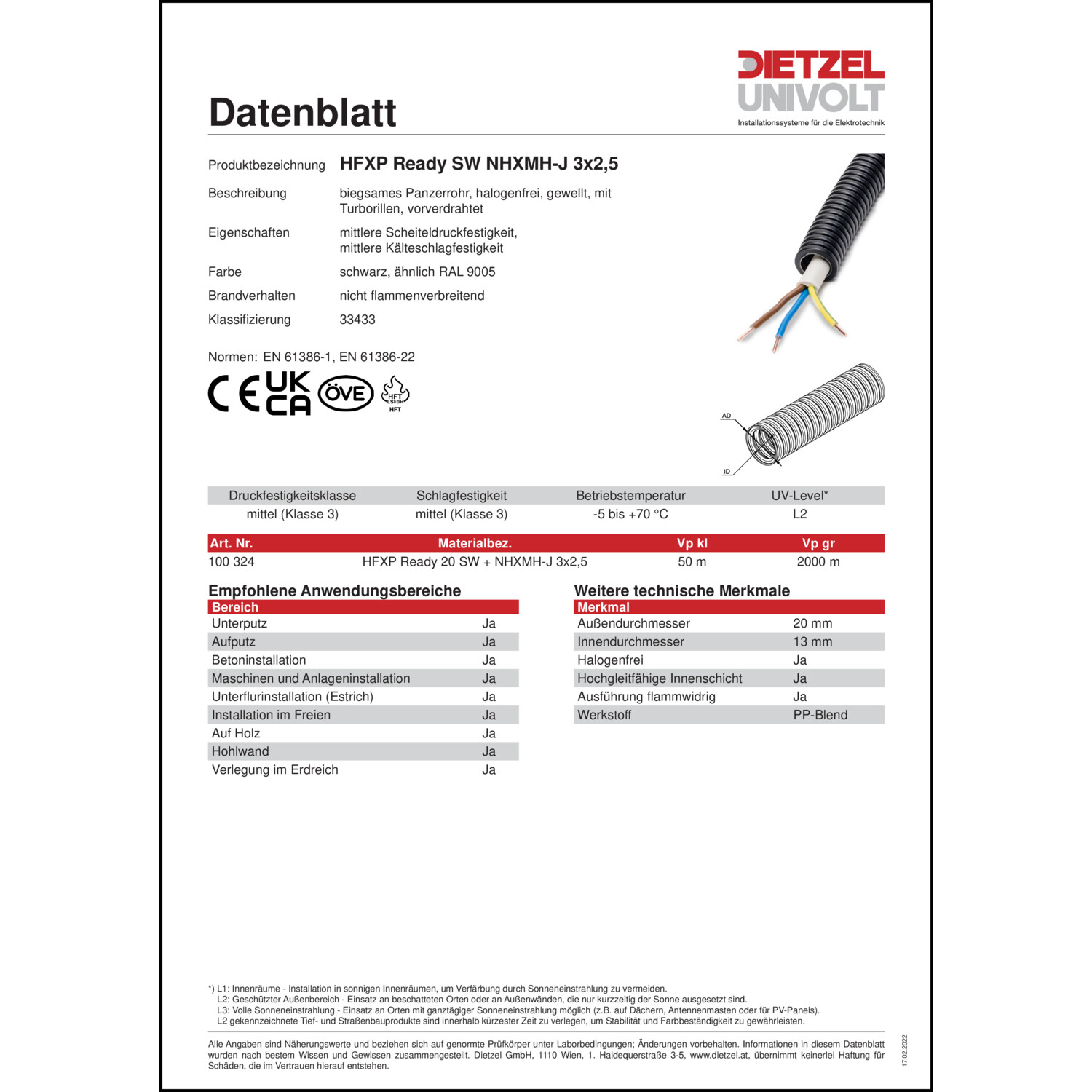 DIETZEL UNIVOLT
Installationssysteme für die Elektrotechnik

Datenblatt

Produktbezeichnung HFXP Ready SW NHXMH-J 3x2,5

Beschreibung biegsames Panzerrohr, halogenfrei, gewellt, mit Turborillen, vorverdrahtet

Eigenschaften mittlere Scheiteldruckfestigkeit, mittlere Kälteschlagfestigkeit

Farbe schwarz, ähnlich RAL 9005

Brandverhalten nicht flammenverbreitend

Klassifizierung 33433

Normen: EN 61386-1, EN 61386-22

CE UK CA ÖVE HFT LSF0H HFT

AD
ID

| Druckfestigkeitsklasse | Schlagfestigkeit | Betriebstemperatur | UV-Level* |
|---|---|---|---|
| mittel (Klasse 3) | mittel (Klasse 3) | -5 bis +70 °C | L2 |

| Art. Nr. | Materialbez. | Vp kl | Vp gr |
|---|---|---|---|
| 100 324 | HFXP Ready 20 SW + NHXMH-J 3x2,5 | 50 m | 2000 m |

Empfohlene Anwendungsbereiche

| Bereich | |
|---|---|
| Unterputz | Ja |
| Aufputz | Ja |
| Betoninstallation | Ja |
| Maschinen und Anlageninstallation | Ja |
| Unterflurinstallation (Estrich) | Ja |
| Installation im Freien | Ja |
| Auf Holz | Ja |
| Hohlwand | Ja |
| Verlegung im Erdreich | Ja |

Weitere technische Merkmale

| Merkmal | |
|---|---|
| Außendurchmesser | 20 mm |
| Innendurchmesser | 13 mm |
| Halogenfrei | Ja |
| Hochgleitfähige Innenschicht | Ja |
| Ausführung flammwidrig | Ja |
| Werkstoff | PP-Blend |

*) L1: Innenräume - Installation in sonnigen Innenräumen, um Verfärbung durch Sonneneinstrahlung zu vermeiden.
L2: Geschützter Außenbereich - Einsatz an beschatteten Orten oder an Außenwänden, die nur kurzzeitig der Sonne ausgesetzt sind.
L3: Volle Sonneneinstrahlung - Einsatz an Orten mit ganztägiger Sonneneinstrahlung möglich (z.B. auf Dächern, Antennenmasten oder für PV-Panels).
L2 gekennzeichnete Tief- und Straßenbauprodukte sind innerhalb kürzester Zeit zu verlegen, um Stabilität und Farbbeständigkeit zu gewährleisten.

Alle Angaben sind Näherungswerte und beziehen sich auf genormte Prüfkörper unter Laborbedingungen; Änderungen vorbehalten. Informationen in diesem Datenblatt wurden nach bestem Wissen und Gewissen zusammengestellt. Dietzel GmbH, 1110 Wien, 1. Haidequerstraße 3-5, www.dietzel.at, übernimmt keinerlei Haftung für Schäden, die im Vertrauen hierauf entstehen.

17.02.2022